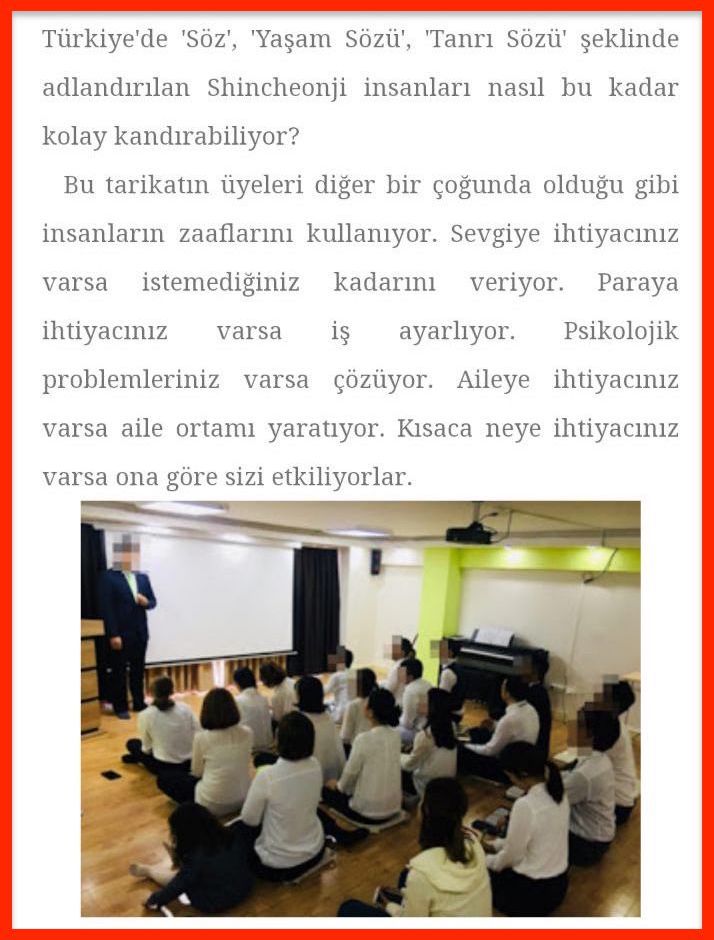 Türkiye'de 'Söz', 'Yaşam Sözü', 'Tanrı Sözü' şeklinde adlandırılan Shincheonji insanları nasıl bu kadar kolay kandırabiliyor?

Bu tarikatın üyeleri diğer bir çoğunda olduğu gibi insanların zaaflarını kullanıyor. Sevgiye ihtiyacınız varsa istemediğiniz kadarını veriyor. Paraya ihtiyacınız varsa iş ayarlıyor. Psikolojik problemleriniz varsa çözüyor. Aileye ihtiyacınız varsa aile ortamı yaratıyor. Kısaca neye ihtiyacınız varsa ona göre sizi etkiliyorlar.